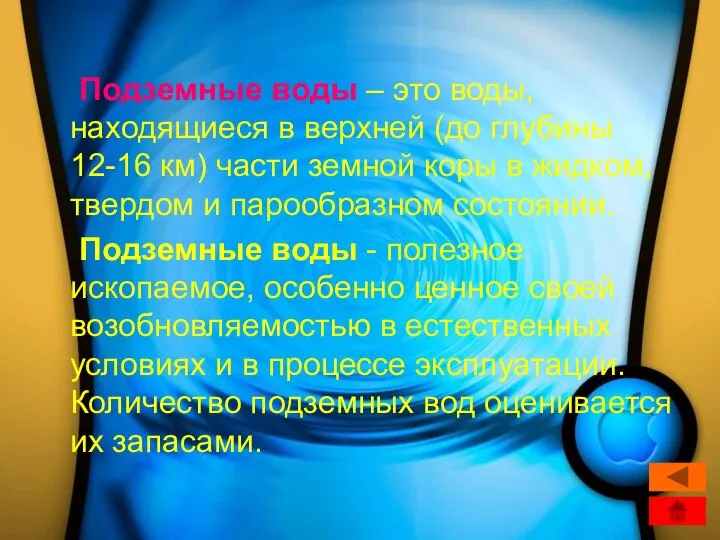 Подземные воды – это воды, находящиеся в верхней (до глубины 12-16 км) части земной коры в жидком, твердом и парообразном состоянии.

Подземные воды - полезное ископаемое, особенно ценное своей возобновляемостью в естественных условиях и в процессе эксплуатации. Количество подземных вод оценивается их запасами.